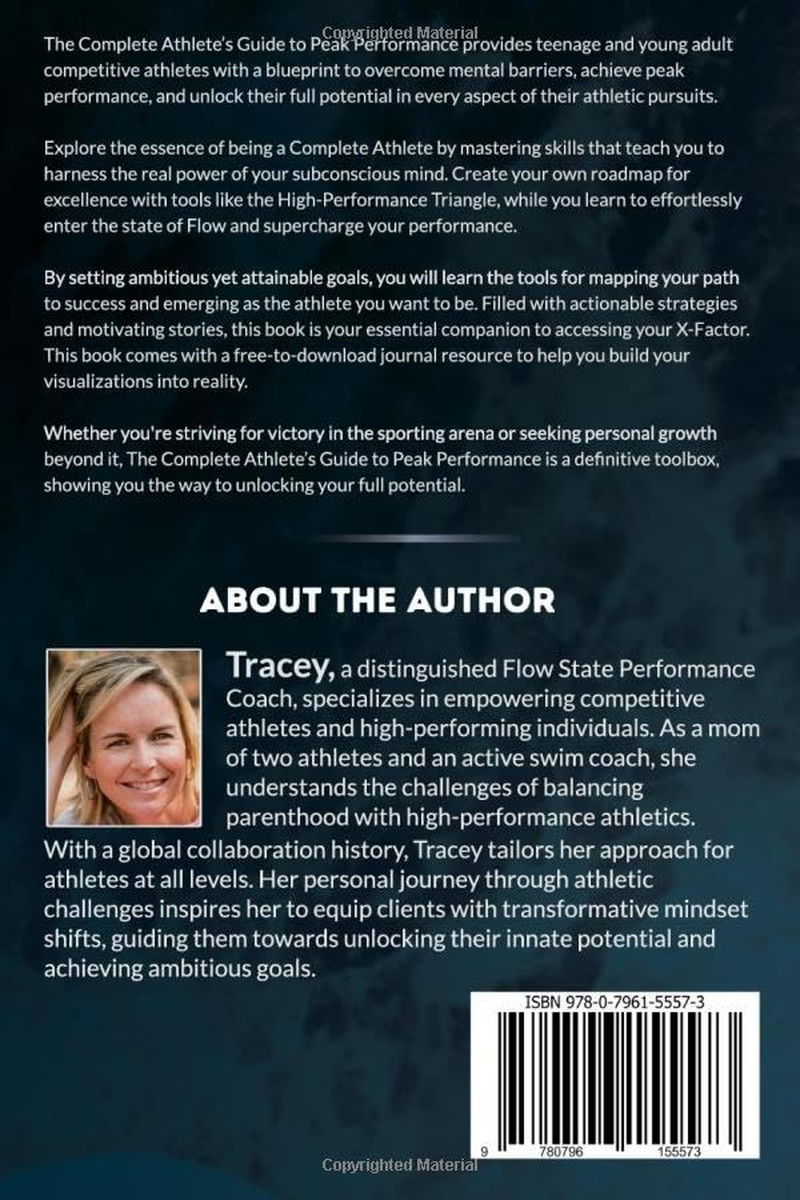 Copyrighted Material

The Complete Athlete's Guide to Peak Performance provides teenage and young adult competitive athletes with a blueprint to overcome mental barriers, achieve peak performance, and unlock their full potential in every aspect of their athletic pursuits.

Explore the essence of being a Complete Athlete by mastering skills that teach you to harness the real power of your subconscious mind. Create your own roadmap for excellence with tools like the High-Performance Triangle, while you learn to effortlessly enter the state of Flow and supercharge your performance.

By setting ambitious yet attainable goals, you will learn the tools for mapping your path to success and emerging as the athlete you want to be. Filled with actionable strategies and motivating stories, this book is your essential companion to accessing your X-Factor. This book comes with a free-to-download journal resource to help you build your visualizations into reality.

Whether you're striving for victory in the sporting arena or seeking personal growth beyond it, The Complete Athlete's Guide to Peak Performance is a definitive toolbox, showing you the way to unlocking your full potential.

ABOUT THE AUTHOR

Tracey, a distinguished Flow State Performance Coach, specializes in empowering competitive athletes and high-performing individuals. As a mom of two athletes and an active swim coach, she understands the challenges of balancing parenthood with high-performance athletics. With a global collaboration history, Tracey tailors her approach for athletes at all levels. Her personal journey through athletic challenges inspires her to equip clients with transformative mindset shifts, guiding them towards unlocking their innate potential and achieving ambitious goals.

ISBN 978-0-7961-5557-3

9 780796 155573

Copyrighted Material